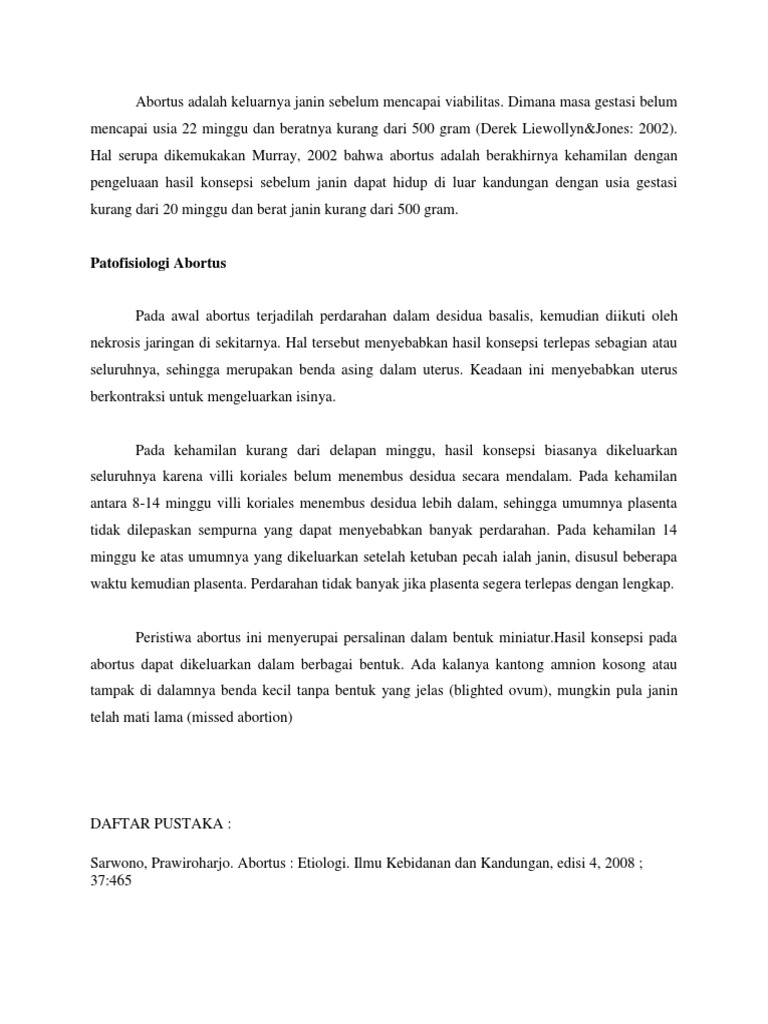 Abortus adalah keluarnya janin sebelum mencapai viabilitas. Dimana masa gestasi belum mencapai usia 22 minggu dan beratnya kurang dari 500 gram (Derek Liewollyn&Jones: 2002). Hal serupa dikemukakan Murray, 2002 bahwa abortus adalah berakhirnya kehamilan dengan pengeluaan hasil konsepsi sebelum janin dapat hidup di luar kandungan dengan usia gestasi kurang dari 20 minggu dan berat janin kurang dari 500 gram.

Patofisiologi Abortus

Pada awal abortus terjadilah perdarahan dalam desidua basalis, kemudian diikuti oleh nekrosis jaringan di sekitarnya. Hal tersebut menyebabkan hasil konsepsi terlepas sebagian atau seluruhnya, sehingga merupakan benda asing dalam uterus. Keadaan ini menyebabkan uterus berkontraksi untuk mengeluarkan isinya.

Pada kehamilan kurang dari delapan minggu, hasil konsepsi biasanya dikeluarkan seluruhnya karena villi koriales belum menembus desidua secara mendalam. Pada kehamilan antara 8-14 minggu villi koriales menembus desidua lebih dalam, sehingga umumnya plasenta tidak dilepaskan sempurna yang dapat menyebabkan banyak perdarahan. Pada kehamilan 14 minggu ke atas umumnya yang dikeluarkan setelah ketuban pecah ialah janin, disusul beberapa waktu kemudian plasenta. Perdarahan tidak banyak jika plasenta segera terlepas dengan lengkap.

Peristiwa abortus ini menyerupai persalinan dalam bentuk miniatur.Hasil konsepsi pada abortus dapat dikeluarkan dalam berbagai bentuk. Ada kalanya kantong amnion kosong atau tampak di dalamnya benda kecil tanpa bentuk yang jelas (blighted ovum), mungkin pula janin telah mati lama (missed abortion)

DAFTAR PUSTAKA :

Sarwono, Prawiroharjo. Abortus : Etiologi. Ilmu Kebidanan dan Kandungan, edisi 4, 2008 ; 37:465